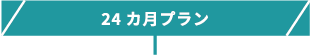 24 カ月プラン